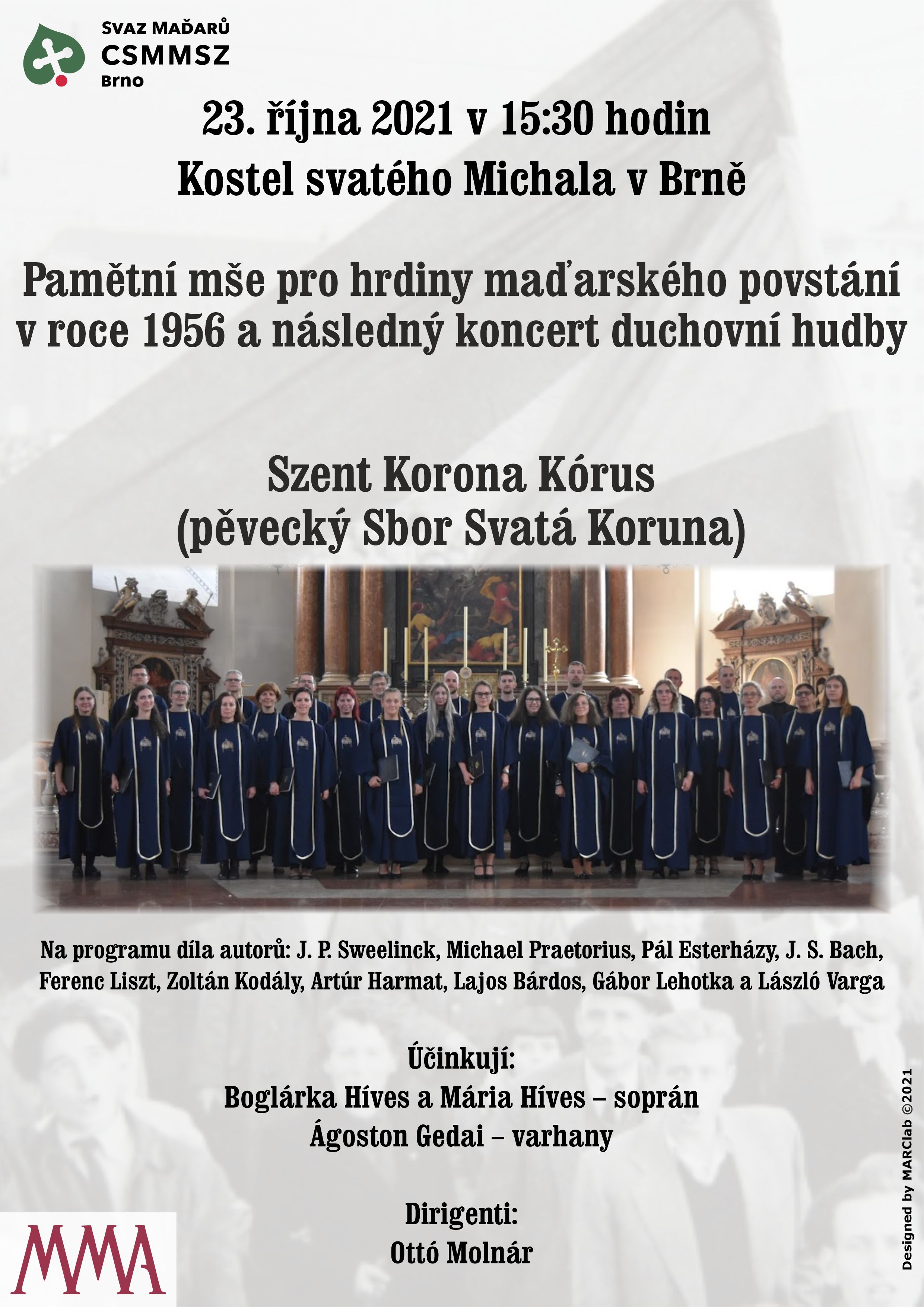 SVAZ MAĎARŮ
CSMMSZ
Brno

23. října 2021 v 15:30 hodin
Kostel svatého Michala v Brně

Pamětní mše pro hrdiny maďarského povstání v roce 1956 a následný koncert duchovní hudby

Szent Korona Kórus
(pěvecký Sbor Svatá Koruna)

Na programu díla autorů: J. P. Sweelinck, Michael Praetorius, Pál Esterházy, J. S. Bach, Ferenc Liszt, Zoltán Kodály, Artúr Harmat, Lajos Bárdos, Gábor Lehotka a László Varga

Účinkují:
Boglárka Híves a Mária Híves – soprán
Ágoston Gedai – varhany

Dirigenti:
Ottó Molnár

MMA

Designed by MARClab ©2021